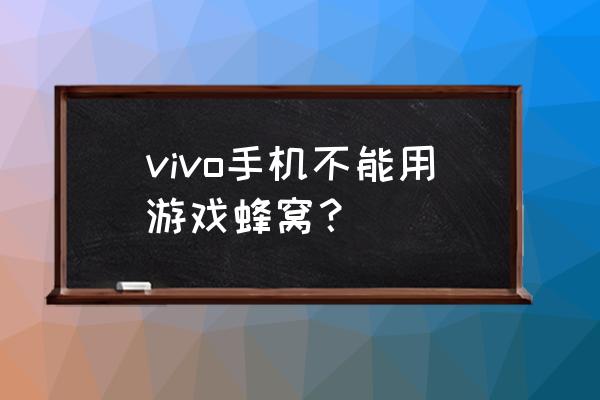 vivo手机不能用游戏蜂窝？